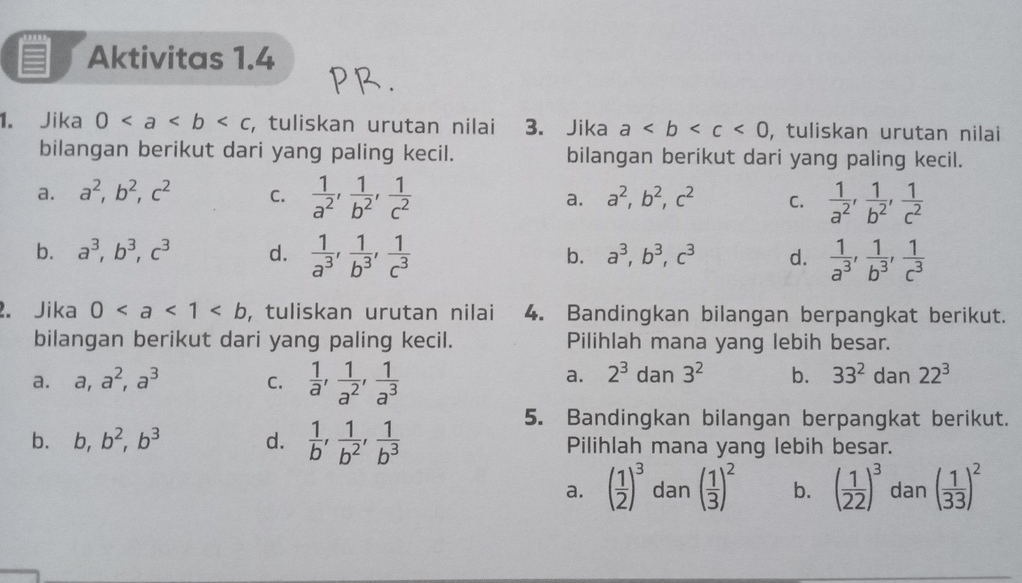 Aktivitas 1.4

PR.

1. Jika $0 < a < b < c$, tuliskan urutan nilai bilangan berikut dari yang paling kecil.

a. $a^2, b^2, c^2$

c. $\frac{1}{a^2}, \frac{1}{b^2}, \frac{1}{c^2}$

b. $a^3, b^3, c^3$

d. $\frac{1}{a^3}, \frac{1}{b^3}, \frac{1}{c^3}$

2. Jika $0 < a < 1 < b$, tuliskan urutan nilai bilangan berikut dari yang paling kecil.

a. $a, a^2, a^3$

c. $\frac{1}{a}, \frac{1}{a^2}, \frac{1}{a^3}$

b. $b, b^2, b^3$

d. $\frac{1}{b}, \frac{1}{b^2}, \frac{1}{b^3}$

3. Jika $a < b < c < 0$, tuliskan urutan nilai bilangan berikut dari yang paling kecil.

a. $a^2, b^2, c^2$

c. $\frac{1}{a^2}, \frac{1}{b^2}, \frac{1}{c^2}$

b. $a^3, b^3, c^3$

d. $\frac{1}{a^3}, \frac{1}{b^3}, \frac{1}{c^3}$

4. Bandingkan bilangan berpangkat berikut. Pilihlah mana yang lebih besar.

a. $2^3$ dan $3^2$

b. $33^2$ dan $22^3$

5. Bandingkan bilangan berpangkat berikut. Pilihlah mana yang lebih besar.

a. $\left(\frac{1}{2}\right)^3$ dan $\left(\frac{1}{3}\right)^2$

b. $\left(\frac{1}{22}\right)^3$ dan $\left(\frac{1}{33}\right)^2$